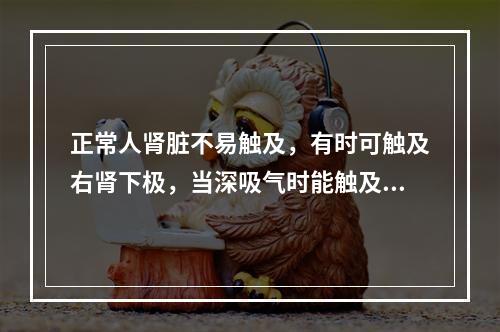 正常人肾脏不易触及，有时可触及右肾下极，当深吸气时能触及...